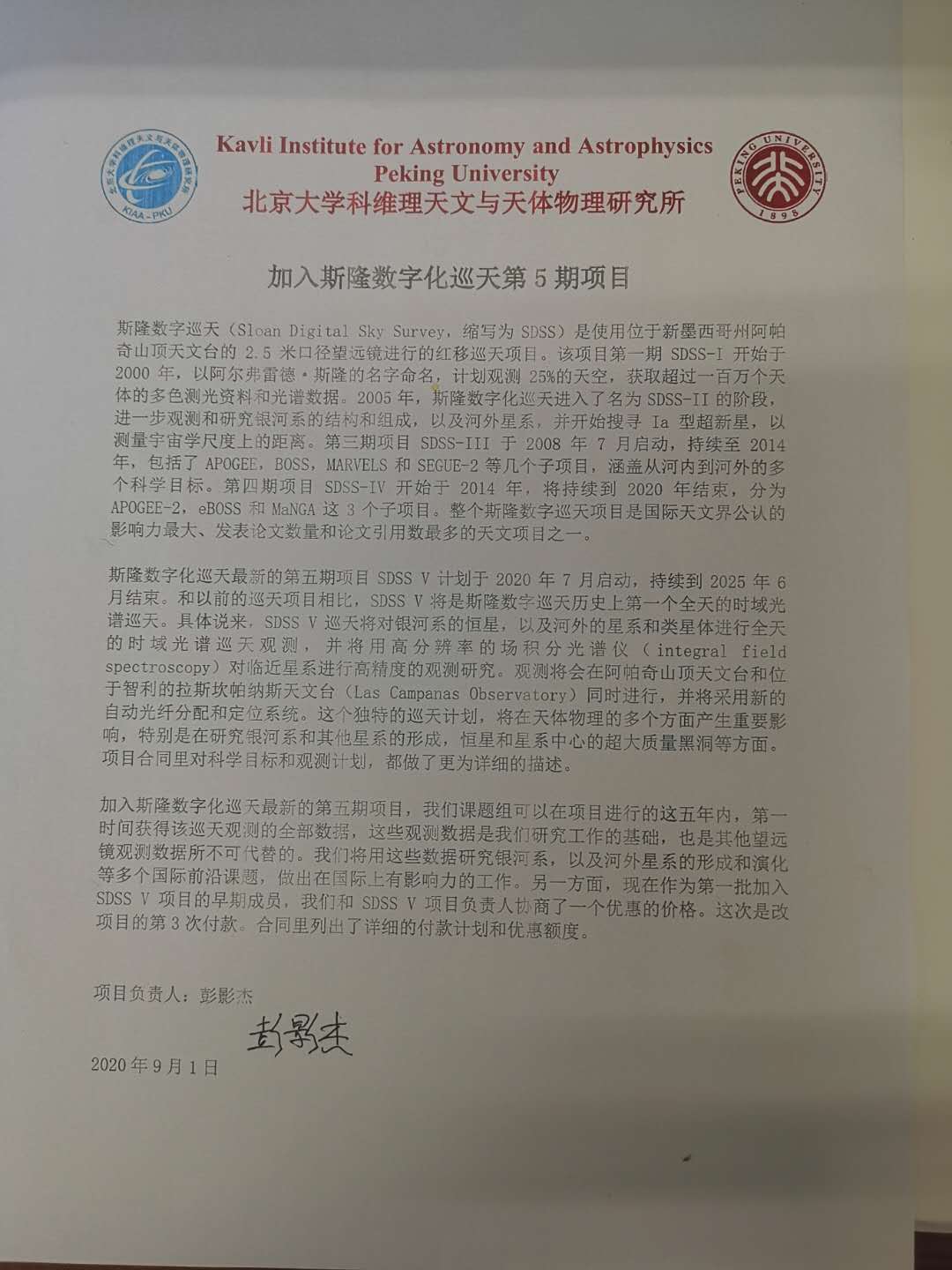 北京大学科维理天文与天体物理研究所
KIAA-PKU

Kavli Institute for Astronomy and Astrophysics
Peking University
北京大学科维理天文与天体物理研究所

PEKING UNIVERSITY
1898

加入斯隆数字化巡天第 5 期项目

斯隆数字巡天（Sloan Digital Sky Survey，缩写为 SDSS）是使用位于新墨西哥州阿帕奇山顶天文台的 2.5 米口径望远镜进行的红移巡天项目。该项目第一期 SDSS-I 开始于 2000 年，以阿尔弗雷德·斯隆的名字命名，计划观测 25%的天空，获取超过一百万个天体的多色测光资料和光谱数据。2005 年，斯隆数字化巡天进入了名为 SDSS-II 的阶段，进一步观测和研究银河系的结构和组成，以及河外星系，并开始搜寻 Ia 型超新星，以测量宇宙学尺度上的距离。第三期项目 SDSS-III 于 2008 年 7 月启动，持续至 2014 年，包括了 APOGEE，BOSS，MARVELS 和 SEGUE-2 等几个子项目，涵盖从河内到河外的多个科学目标。第四期项目 SDSS-IV 开始于 2014 年，将持续到 2020 年结束，分为 APOGEE-2，eBOSS 和 MaNGA 这 3 个子项目。整个斯隆数字巡天项目是国际天文界公认的影响力最大、发表论文数量和论文引用数最多的天文项目之一。

斯隆数字化巡天最新的第五期项目 SDSS V 计划于 2020 年 7 月启动，持续到 2025 年 6 月结束。和以前的巡天项目相比，SDSS V 将是斯隆数字巡天历史上第一个全天的时域光谱巡天。具体说来，SDSS V 巡天将对银河系的恒星，以及河外的星系和类星体进行全天的时域光谱巡天观测，并将用高分辨率的场积分光谱仪（integral field spectroscopy）对临近星系进行高精度的观测研究。观测将会在阿帕奇山顶天文台和位于智利的拉斯坎帕纳斯天文台（Las Campanas Observatory）同时进行，并将采用新的自动光纤分配和定位系统。这个独特的巡天计划，将在天体物理的多个方面产生重要影响，特别是在研究银河系和其他星系的形成，恒星和星系中心的超大质量黑洞等方面。项目合同里对科学目标和观测计划，都做了更为详细的描述。

加入斯隆数字化巡天最新的第五期项目，我们课题组可以在项目进行的这五年内，第一时间获得该巡天观测的全部数据，这些观测数据是我们研究工作的基础，也是其他望远镜观测数据所不可代替的。我们将用这些数据研究银河系，以及河外星系的形成和演化等多个国际前沿课题，做出在国际上有影响力的工作。另一方面，现在作为第一批加入 SDSS V 项目的早期成员，我们和 SDSS V 项目负责人协商了一个优惠的价格。这次是改项目的第 3 次付款。合同里列出了详细的付款计划和优惠额度。

项目负责人：彭影杰

彭影杰

2020 年 9 月 1 日